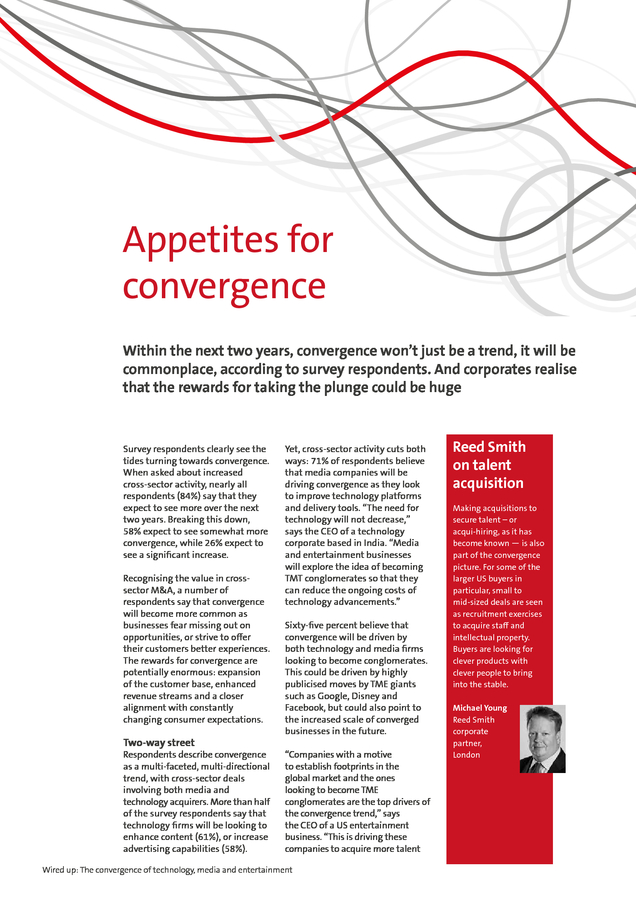 Appetites for convergence

Within the next two years, convergence won't just be a trend, it will be commonplace, according to survey respondents. And corporates realise that the rewards for taking the plunge could be huge

Survey respondents clearly see the tides turning towards convergence. When asked about increased cross-sector activity, nearly all respondents (84%) say that they expect to see more over the next two years. Breaking this down, 58% expect to see somewhat more convergence, while 26% expect to see a significant increase.

Recognising the value in cross-sector M&A, a number of respondents say that convergence will become more common as businesses fear missing out on opportunities, or strive to offer their customers better experiences. The rewards for convergence are potentially enormous: expansion of the customer base, enhanced revenue streams and a closer alignment with constantly changing consumer expectations.

Two-way street
Respondents describe convergence as a multi-faceted, multi-directional trend, with cross-sector deals involving both media and technology acquirers. More than half of the survey respondents say that technology firms will be looking to enhance content (61%), or increase advertising capabilities (58%).

Yet, cross-sector activity cuts both ways: 71% of respondents believe that media companies will be driving convergence as they look to improve technology platforms and delivery tools. "The need for technology will not decrease," says the CEO of a technology corporate based in India. "Media and entertainment businesses will explore the idea of becoming TMT conglomerates so that they can reduce the ongoing costs of technology advancements."

Sixty-five percent believe that convergence will be driven by both technology and media firms looking to become conglomerates. This could be driven by highly publicised moves by TME giants such as Google, Disney and Facebook, but could also point to the increased scale of converged businesses in the future.

"Companies with a motive to establish footprints in the global market and the ones looking to become TME conglomerates are the top drivers of the convergence trend," says the CEO of a US entertainment business. "This is driving these companies to acquire more talent

Reed Smith on talent acquisition

Making acquisitions to secure talent – or acqui-hiring, as it has become known — is also part of the convergence picture. For some of the larger US buyers in particular, small to mid-sized deals are seen as recruitment exercises to acquire staff and intellectual property. Buyers are looking for clever products with clever people to bring into the stable.

Michael Young
Reed Smith corporate partner, London

Wired up: The convergence of technology, media and entertainment